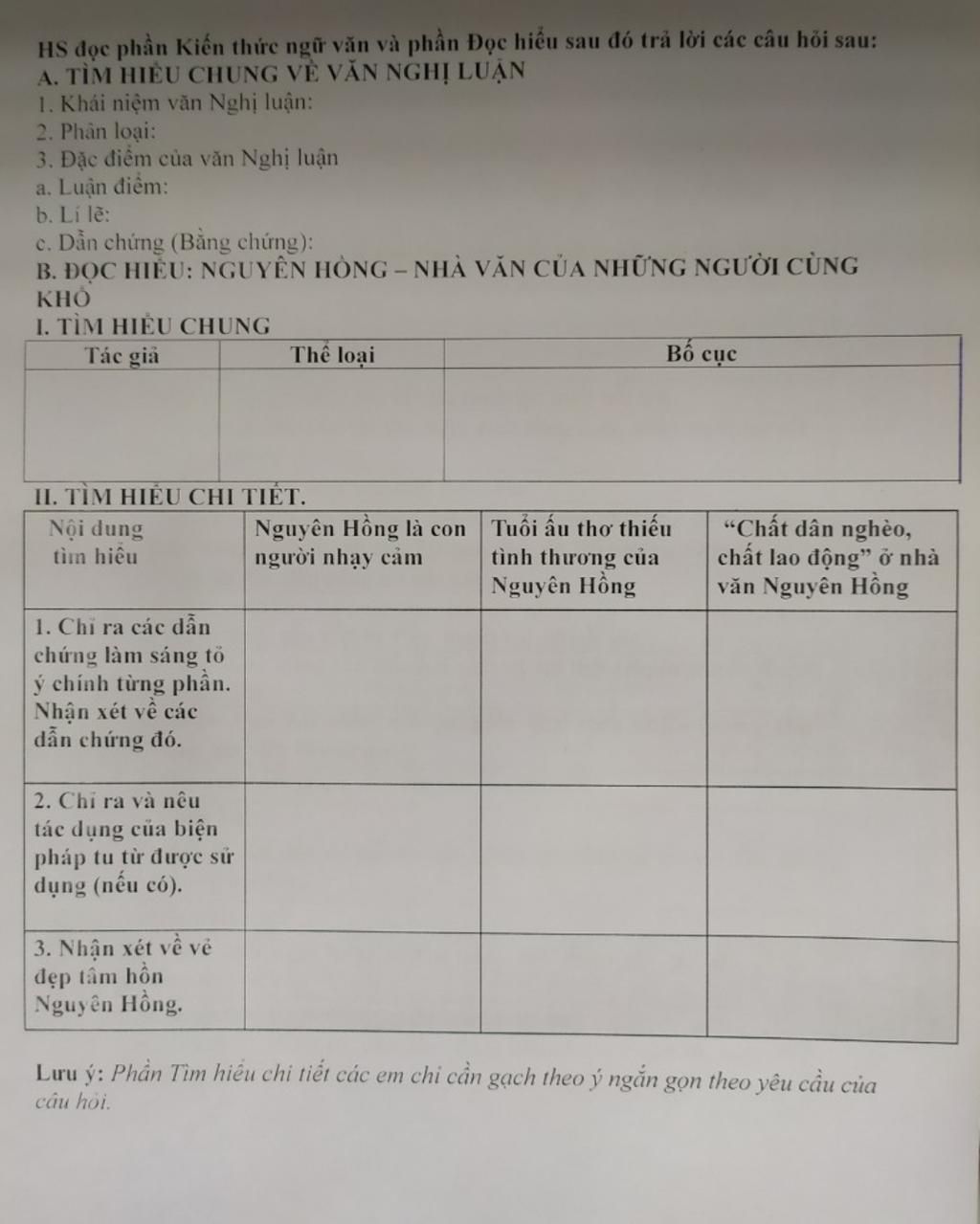 HS đọc phần Kiến thức ngữ văn và phần Đọc hiểu sau đó trả lời các câu hỏi sau:
A. TÌM HIỂU CHUNG VỀ VĂN NGHỊ LUẬN
1. Khái niệm văn Nghị luận:
2. Phân loại:
3. Đặc điểm của văn Nghị luận
a. Luận điểm:
b. Lí lẽ:
c. Dẫn chứng (Bằng chứng):
B. ĐỌC HIỂU: NGUYÊN HỒNG – NHÀ VĂN CỦA NHỮNG NGƯỜI CÙNG KHỔ
I. TÌM HIỂU CHUNG

| Tác giả | Thể loại | Bố cục |
|---|---|---|
| | | |

II. TÌM HIỂU CHI TIẾT.

| Nội dung tìm hiểu | Nguyên Hồng là con người nhạy cảm | Tuổi ấu thơ thiếu tình thương của Nguyên Hồng | "Chất dân nghèo, chất lao động" ở nhà văn Nguyên Hồng |
|---|---|---|---|
| 1. Chỉ ra các dẫn chứng làm sáng tỏ ý chính từng phần. Nhận xét về các dẫn chứng đó. | | | |
| 2. Chỉ ra và nêu tác dụng của biện pháp tu từ được sử dụng (nếu có). | | | |
| 3. Nhận xét về vẻ đẹp tâm hồn Nguyên Hồng. | | | |

Lưu ý: Phần Tìm hiểu chi tiết các em chỉ cần gạch theo ý ngắn gọn theo yêu cầu của câu hỏi.